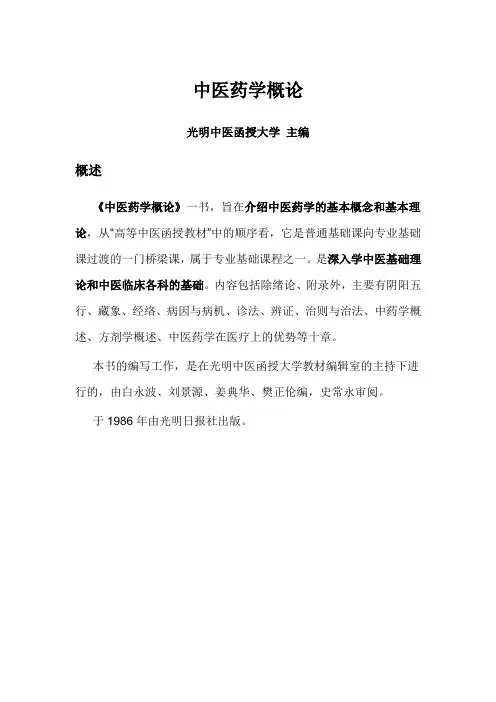 中医药学概论

光明中医函授大学 主编

概述

《中医药学概论》一书，旨在介绍中医药学的基本概念和基本理论，从“高等中医函授教材”中的顺序看，它是普通基础课向专业基础课过渡的一门桥梁课，属于专业基础课程之一。是深入学中医基础理论和中医临床各科的基础。内容包括除绪论、附录外，主要有阴阳五行、藏象、经络、病因与病机、诊法、辨证、治则与治法、中药学概述、方剂学概述、中医药学在医疗上的优势等十章。

本书的编写工作，是在光明中医函授大学教材编辑室的主持下进行的，由白永波、刘景源、姜典华、樊正伦编，史常永审阅。

于 1986 年由光明日报社出版。